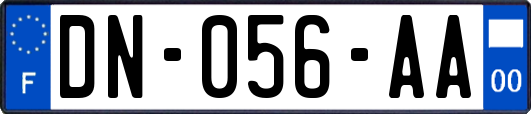 F
DN-056-AA
00